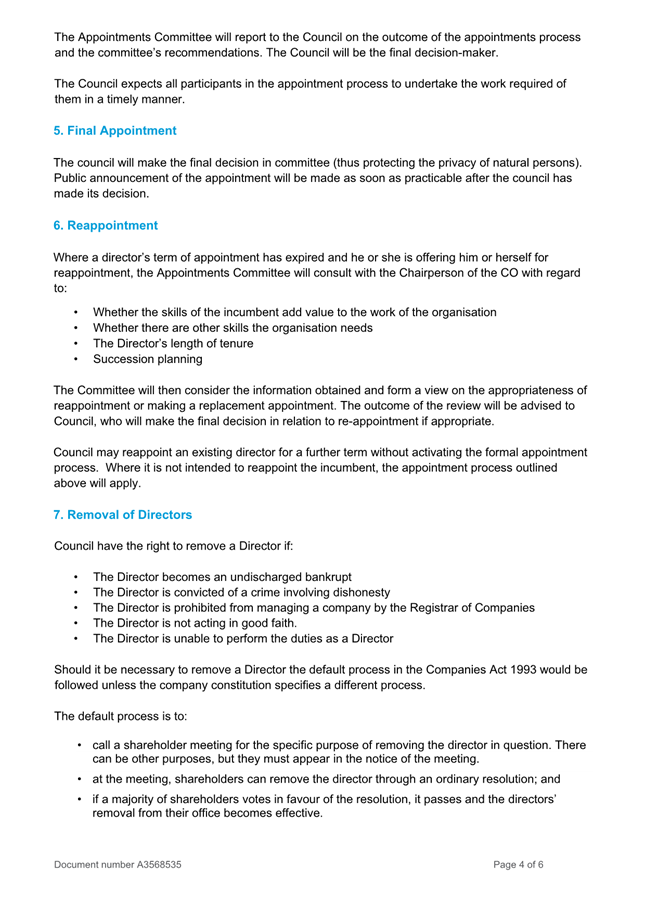 The Appointments Committee will report to the Council on the outcome of the appointments process and the committee's recommendations. The Council will be the final decision-maker.

The Council expects all participants in the appointment process to undertake the work required of them in a timely manner.

5. Final Appointment

The council will make the final decision in committee (thus protecting the privacy of natural persons). Public announcement of the appointment will be made as soon as practicable after the council has made its decision.

6. Reappointment

Where a director's term of appointment has expired and he or she is offering him or herself for reappointment, the Appointments Committee will consult with the Chairperson of the CO with regard to:

• Whether the skills of the incumbent add value to the work of the organisation
• Whether there are other skills the organisation needs
• The Director's length of tenure
• Succession planning

The Committee will then consider the information obtained and form a view on the appropriateness of reappointment or making a replacement appointment. The outcome of the review will be advised to Council, who will make the final decision in relation to re-appointment if appropriate.

Council may reappoint an existing director for a further term without activating the formal appointment process. Where it is not intended to reappoint the incumbent, the appointment process outlined above will apply.

7. Removal of Directors

Council have the right to remove a Director if:

• The Director becomes an undischarged bankrupt
• The Director is convicted of a crime involving dishonesty
• The Director is prohibited from managing a company by the Registrar of Companies
• The Director is not acting in good faith.
• The Director is unable to perform the duties as a Director

Should it be necessary to remove a Director the default process in the Companies Act 1993 would be followed unless the company constitution specifies a different process.

The default process is to:

• call a shareholder meeting for the specific purpose of removing the director in question. There can be other purposes, but they must appear in the notice of the meeting.
• at the meeting, shareholders can remove the director through an ordinary resolution; and
• if a majority of shareholders votes in favour of the resolution, it passes and the directors' removal from their office becomes effective.

Document number A3568535

Page 4 of 6